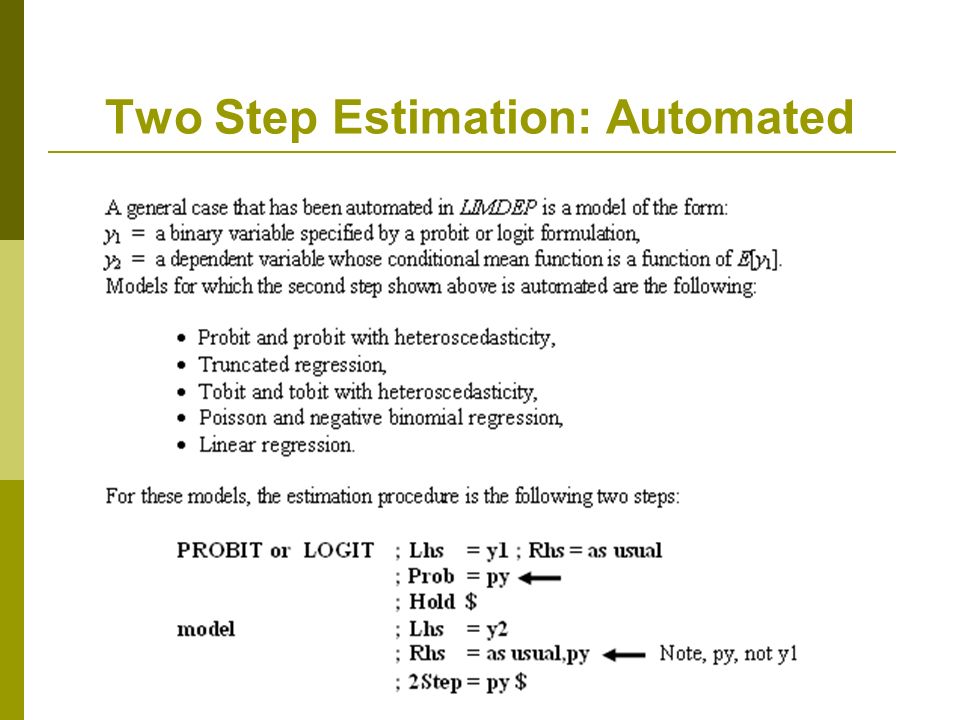 Two Step Estimation: Automated

A general case that has been automated in LIMDEP is a model of the form:
$y_1$ = a binary variable specified by a probit or logit formulation,
$y_2$ = a dependent variable whose conditional mean function is a function of $E[y_1]$.
Models for which the second step shown above is automated are the following:

• Probit and probit with heteroscedasticity,
• Truncated regression,
• Tobit and tobit with heteroscedasticity,
• Poisson and negative binomial regression,
• Linear regression.

For these models, the estimation procedure is the following two steps:

PROBIT or LOGIT ; Lhs = y1 ; Rhs = as usual
; Prob = py ←
; Hold $
model ; Lhs = y2
; Rhs = as usual,py ← Note, py, not y1
; 2Step = py $